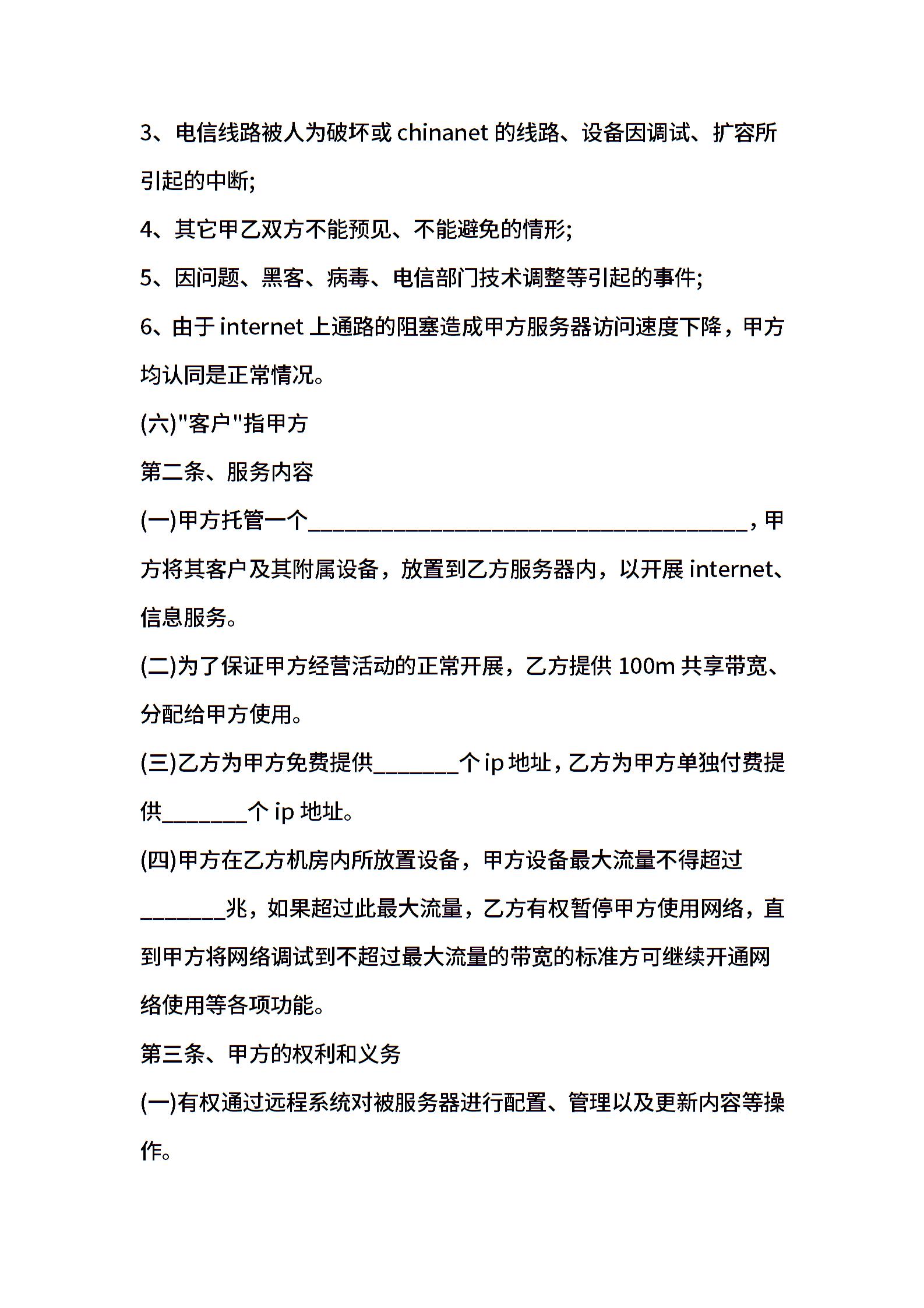 3、电信线路被人为破坏或 chinanet 的线路、设备因调试、扩容所引起的中断;

4、其它甲乙双方不能预见、不能避免的情形;

5、因问题、黑客、病毒、电信部门技术调整等引起的事件;

6、由于 internet 上通路的阻塞造成甲方服务器访问速度下降，甲方均认同是正常情况。

(六)"客户"指甲方

第二条、服务内容

(一)甲方托管一个________________________________________，甲方将其客户及其附属设备，放置到乙方服务器内，以开展 internet、信息服务。

(二)为了保证甲方经营活动的正常开展，乙方提供 100m 共享带宽、分配给甲方使用。

(三)乙方为甲方免费提供________个 ip 地址，乙方为甲方单独付费提供________个 ip 地址。

(四)甲方在乙方机房内所放置设备，甲方设备最大流量不得超过________兆，如果超过此最大流量，乙方有权暂停甲方使用网络，直到甲方将网络调试到不超过最大流量的带宽的标准方可继续开通网络使用等各项功能。

第三条、甲方的权利和义务

(一)有权通过远程系统对被服务器进行配置、管理以及更新内容等操作。